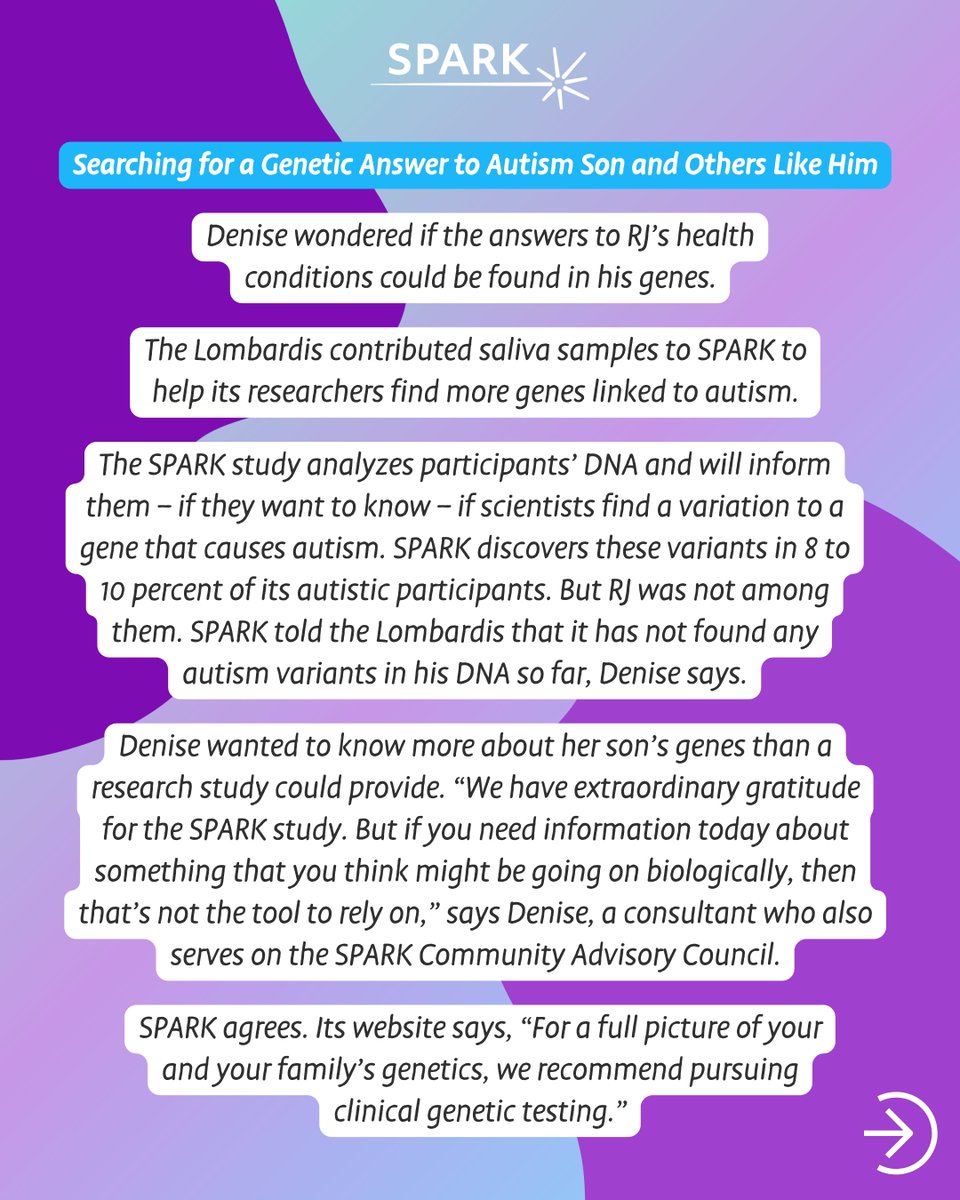 SPARK

Searching for a Genetic Answer to Autism Son and Others Like Him

Denise wondered if the answers to RJ's health conditions could be found in his genes.

The Lombardis contributed saliva samples to SPARK to help its researchers find more genes linked to autism.

The SPARK study analyzes participants' DNA and will inform them – if they want to know – if scientists find a variation to a gene that causes autism. SPARK discovers these variants in 8 to 10 percent of its autistic participants. But RJ was not among them. SPARK told the Lombardis that it has not found any autism variants in his DNA so far, Denise says.

Denise wanted to know more about her son's genes than a research study could provide. "We have extraordinary gratitude for the SPARK study. But if you need information today about something that you think might be going on biologically, then that's not the tool to rely on," says Denise, a consultant who also serves on the SPARK Community Advisory Council.

SPARK agrees. Its website says, "For a full picture of your and your family's genetics, we recommend pursuing clinical genetic testing."